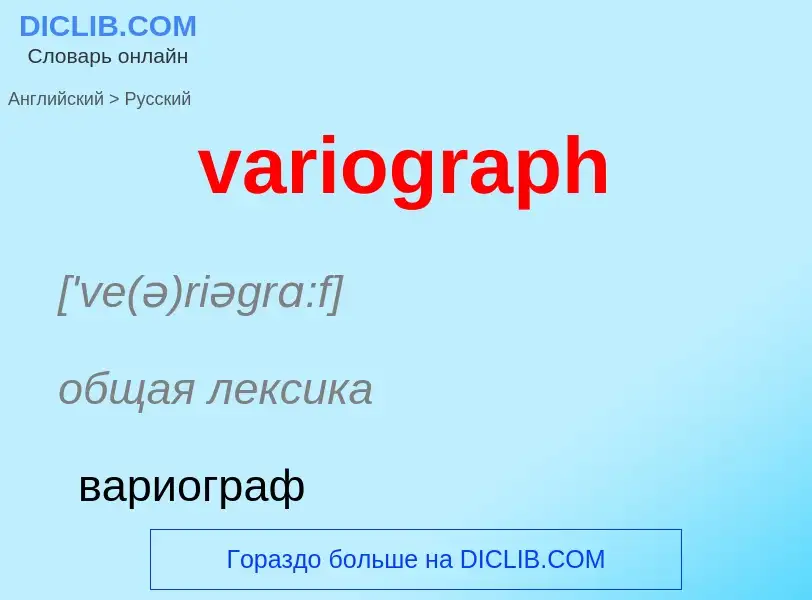 DICLIB.COM
Словарь онлайн

Английский > Русский

variograph

['ve(ə)riəgrɑ:f]

общая лексика

вариограф

Гораздо больше на DICLIB.COM